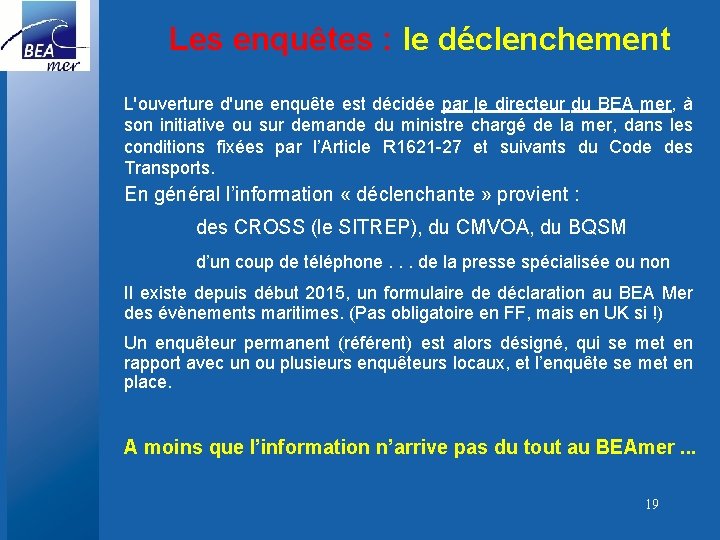 BEA mer

Les enquêtes : le déclenchement

L'ouverture d'une enquête est décidée par le directeur du BEA mer, à son initiative ou sur demande du ministre chargé de la mer, dans les conditions fixées par l'Article R1621-27 et suivants du Code des Transports.

En général l'information « déclenchante » provient :

des CROSS (le SITREP), du CMVOA, du BQSM

d'un coup de téléphone . . . de la presse spécialisée ou non

Il existe depuis début 2015, un formulaire de déclaration au BEA Mer des évènements maritimes. (Pas obligatoire en FF, mais en UK si !)

Un enquêteur permanent (référent) est alors désigné, qui se met en rapport avec un ou plusieurs enquêteurs locaux, et l'enquête se met en place.

A moins que l'information n'arrive pas du tout au BEAmer ...

19